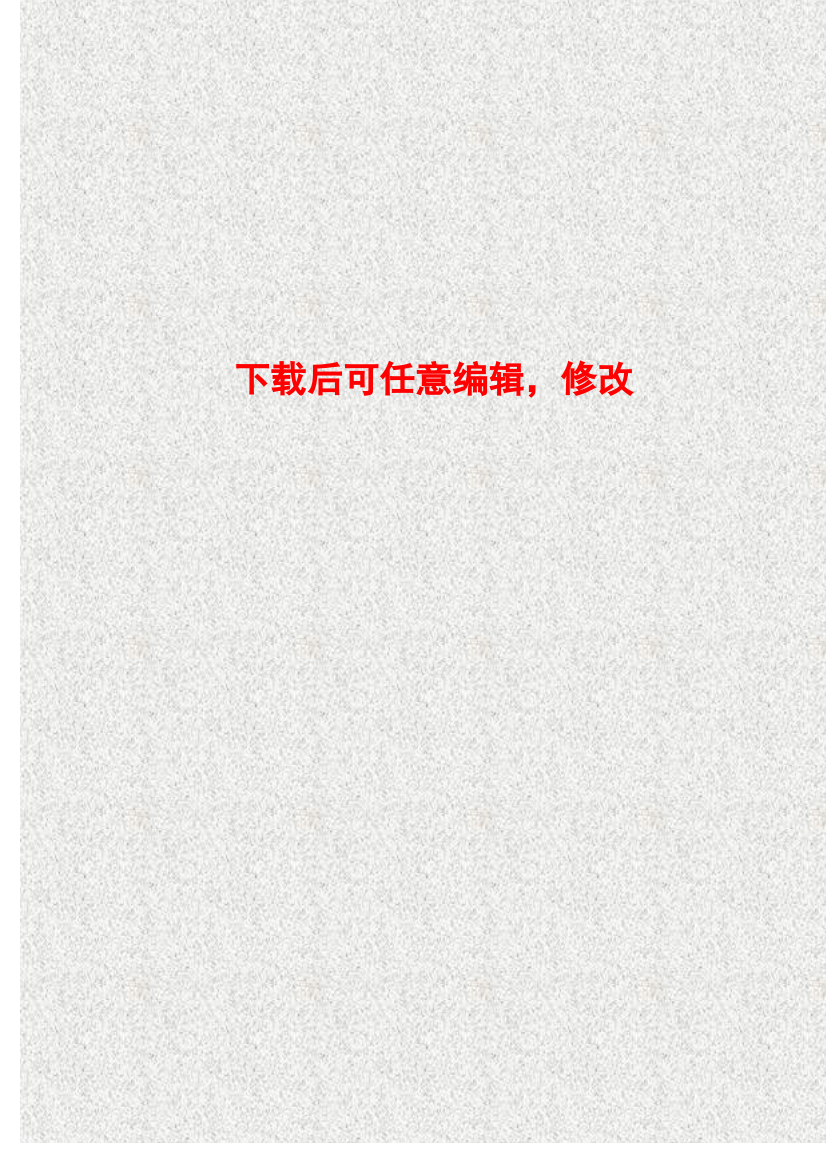 下载后可任意编辑，修改